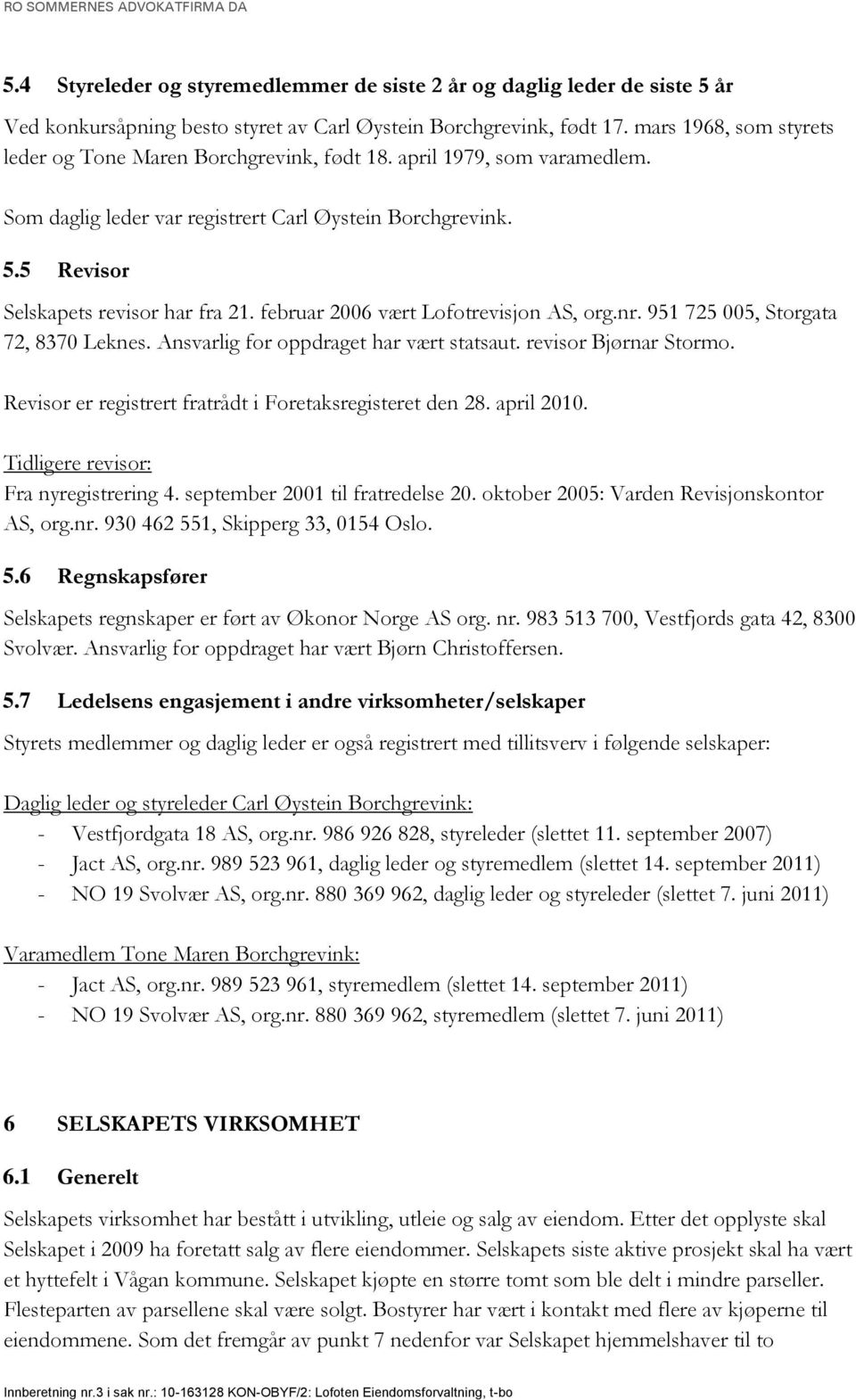 RO SOMMERNES ADVOKATFIRMA DA

5.4 Styreleder og styremedlemmer de siste 2 år og daglig leder de siste 5 år

Ved konkursåpning besto styret av Carl Øystein Borchgrevink, født 17. mars 1968, som styrets leder og Tone Maren Borchgrevink, født 18. april 1979, som varamedlem.

Som daglig leder var registrert Carl Øystein Borchgrevink.

5.5 Revisor

Selskapets revisor har fra 21. februar 2006 vært Lofotrevisjon AS, org.nr. 951 725 005, Storgata 72, 8370 Leknes. Ansvarlig for oppdraget har vært statsaut. revisor Bjørnar Stormo.

Revisor er registrert fratrådt i Foretaksregisteret den 28. april 2010.

Tidligere revisor:
Fra nyregistrering 4. september 2001 til fratredelse 20. oktober 2005: Varden Revisjonskontor AS, org.nr. 930 462 551, Skipperg 33, 0154 Oslo.

5.6 Regnskapsfører

Selskapets regnskaper er ført av Økonor Norge AS org. nr. 983 513 700, Vestfjords gata 42, 8300 Svolvær. Ansvarlig for oppdraget har vært Bjørn Christoffersen.

5.7 Ledelsens engasjement i andre virksomheter/selskaper

Styrets medlemmer og daglig leder er også registrert med tillitsverv i følgende selskaper:

Daglig leder og styreleder Carl Øystein Borchgrevink:
- Vestfjordgata 18 AS, org.nr. 986 926 828, styreleder (slettet 11. september 2007)
- Jact AS, org.nr. 989 523 961, daglig leder og styremedlem (slettet 14. september 2011)
- NO 19 Svolvær AS, org.nr. 880 369 962, daglig leder og styreleder (slettet 7. juni 2011)

Varamedlem Tone Maren Borchgrevink:
- Jact AS, org.nr. 989 523 961, styremedlem (slettet 14. september 2011)
- NO 19 Svolvær AS, org.nr. 880 369 962, styremedlem (slettet 7. juni 2011)

6 SELSKAPETS VIRKSOMHET

6.1 Generelt

Selskapets virksomhet har bestått i utvikling, utleie og salg av eiendom. Etter det opplyste skal Selskapet i 2009 ha foretatt salg av flere eiendommer. Selskapets siste aktive prosjekt skal ha vært et hyttefelt i Vågan kommune. Selskapet kjøpte en større tomt som ble delt i mindre parseller. Flesteparten av parsellene skal være solgt. Bostyrer har vært i kontakt med flere av kjøperne til eiendommene. Som det fremgår av punkt 7 nedenfor var Selskapet hjemmelshaver til to

Innberetning nr.3 i sak nr.: 10-163128 KON-OBYF/2: Lofoten Eiendomsforvaltning, t-bo